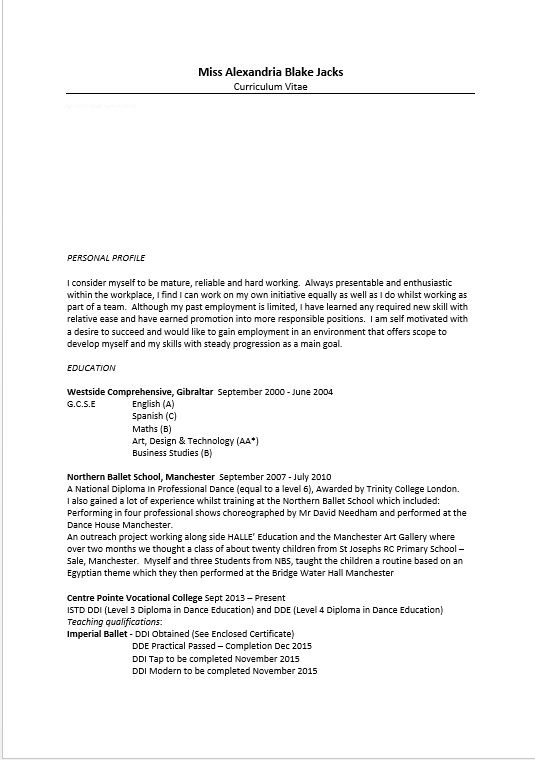 Miss Alexandria Blake Jacks
Curriculum Vitae

PERSONAL PROFILE

I consider myself to be mature, reliable and hard working. Always presentable and enthusiastic within the workplace, I find I can work on my own initiative equally as well as I do whilst working as part of a team. Although my past employment is limited, I have learned any required new skill with relative ease and have earned promotion into more responsible positions. I am self motivated with a desire to succeed and would like to gain employment in an environment that offers scope to develop myself and my skills with steady progression as a main goal.

EDUCATION

Westside Comprehensive, Gibraltar September 2000 - June 2004
G.C.S.E English (A)
Spanish (C)
Maths (B)
Art, Design & Technology (AA*)
Business Studies (B)

Northern Ballet School, Manchester September 2007 - July 2010
A National Diploma In Professional Dance (equal to a level 6), Awarded by Trinity College London.
I also gained a lot of experience whilst training at the Northern Ballet School which included:
Performing in four professional shows choreographed by Mr David Needham and performed at the Dance House Manchester.
An outreach project working along side HALLE' Education and the Manchester Art Gallery where over two months we thought a class of about twenty children from St Josephs RC Primary School – Sale, Manchester. Myself and three Students from NBS, taught the children a routine based on an Egyptian theme which they then performed at the Bridge Water Hall Manchester

Centre Pointe Vocational College Sept 2013 – Present
ISTD DDI (Level 3 Diploma in Dance Education) and DDE (Level 4 Diploma in Dance Education)
Teaching qualifications:
Imperial Ballet - DDI Obtained (See Enclosed Certificate)
DDE Practical Passed – Completion Dec 2015
DDI Tap to be completed November 2015
DDI Modern to be completed November 2015